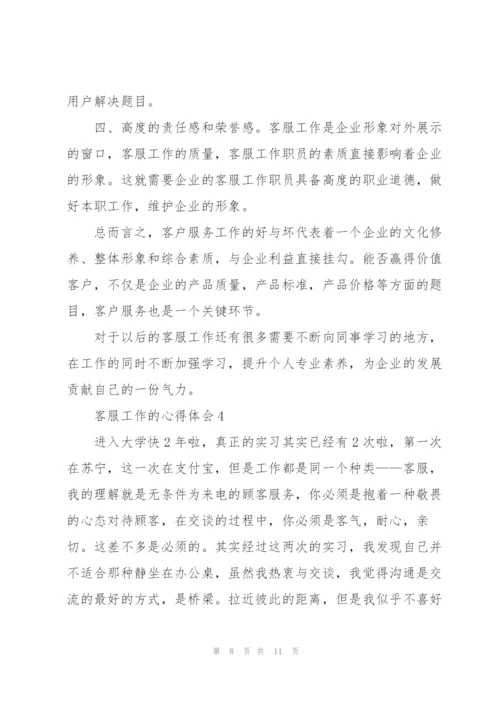 用户解决题目。

四、高度的责任感和荣誉感。客服工作是企业形象对外展示的窗口，客服工作的质量，客服工作职员的素质直接影响着企业的形象。这就需要企业的客服工作职员具备高度的职业道德，做好本职工作，维护企业的形象。

总而言之，客户服务工作的好与坏代表着一个企业的文化修养、整体形象和综合素质，与企业利益直接挂勾。能否赢得价值客户，不仅是企业的产品质量，产品标准，产品价格等方面的题目，客户服务也是一个关键环节。

对于以后的客服工作还有很多需要不断向同事学习的地方，在工作的同时不断加强学习，提升个人专业素养，为企业的发展贡献自己的一份气力。

客服工作的心得体会4

进入大学快2年啦，真正的实习其实已经有2次啦，第一次在苏宁，这一次在支付宝，但是工作都是同一个种类——客服，我的理解就是无条件为来电的顾客服务，你必须是抱着一种敬畏的心态对待顾客，在交谈的过程中，你必须是客气，耐心，亲切。这差不多是必须的。其实经过这两次的实习，我发现自己并不适合那种静坐在办公桌，虽然我热衷与交谈，我觉得沟通是交流的最好的方式，是桥梁。拉近彼此的距离，但是我似乎不喜好

第 8 页 共 11 页